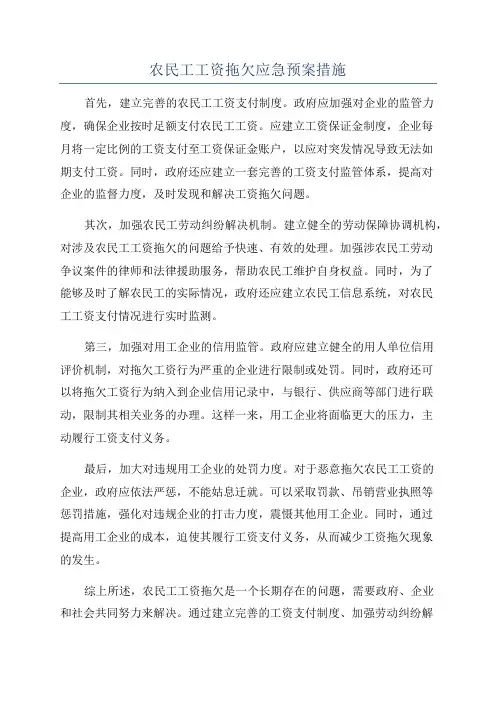 农民工工资拖欠应急预案措施

首先，建立完善的农民工工资支付制度。政府应加强对企业的监管力度，确保企业按时足额支付农民工工资。应建立工资保证金制度，企业每月将一定比例的工资支付至工资保证金账户，以应对突发情况导致无法如期支付工资。同时，政府还应建立一套完善的工资支付监管体系，提高对企业的监督力度，及时发现和解决工资拖欠问题。

其次，加强农民工劳动纠纷解决机制。建立健全的劳动保障协调机构，对涉及农民工工资拖欠的问题给予快速、有效的处理。加强涉农民工劳动争议案件的律师和法律援助服务，帮助农民工维护自身权益。同时，为了能够及时了解农民工的实际情况，政府还应建立农民工信息系统，对农民工工资支付情况进行实时监测。

第三，加强对用工企业的信用监管。政府应建立健全的用人单位信用评价机制，对拖欠工资行为严重的企业进行限制或处罚。同时，政府还可以将拖欠工资行为纳入到企业信用记录中，与银行、供应商等部门进行联动，限制其相关业务的办理。这样一来，用工企业将面临更大的压力，主动履行工资支付义务。

最后，加大对违规用工企业的处罚力度。对于恶意拖欠农民工工资的企业，政府应依法严惩，不能姑息迁就。可以采取罚款、吊销营业执照等惩罚措施，强化对违规企业的打击力度，震慑其他用工企业。同时，通过提高用工企业的成本，迫使其履行工资支付义务，从而减少工资拖欠现象的发生。

综上所述，农民工工资拖欠是一个长期存在的问题，需要政府、企业和社会共同努力来解决。通过建立完善的工资支付制度、加强劳动纠纷解